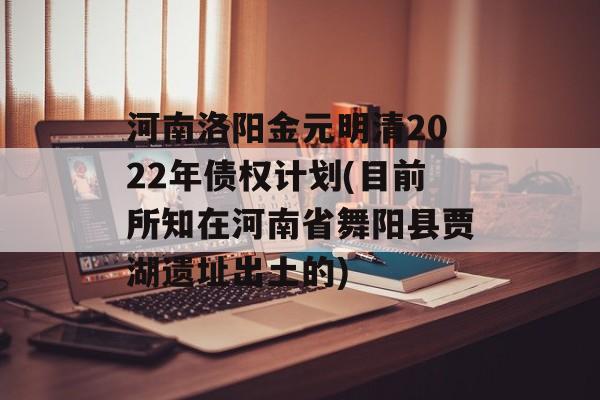 河南洛阳金元明清2022年债权计划(目前所知在河南省舞阳县贾湖遗址出土的)